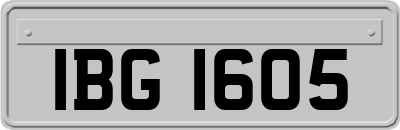 IBG 1605